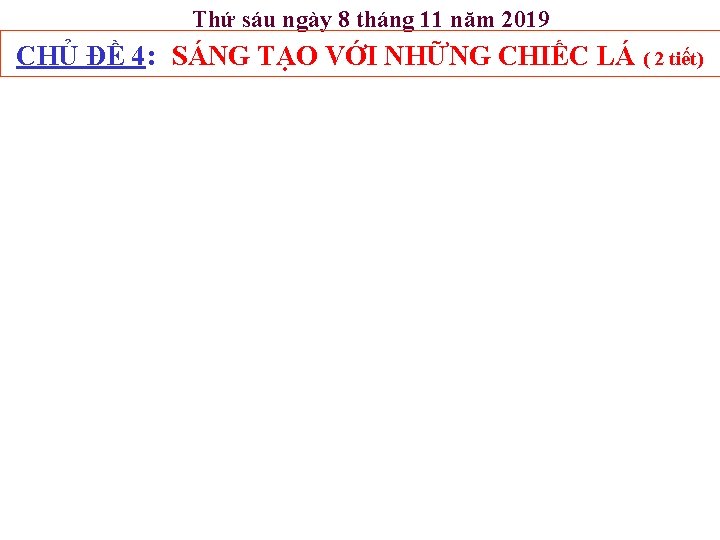 Thứ sáu ngày 8 tháng 11 năm 2019

CHỦ ĐỀ 4: SÁNG TẠO VỚI NHỮNG CHIẾC LÁ ( 2 tiết)